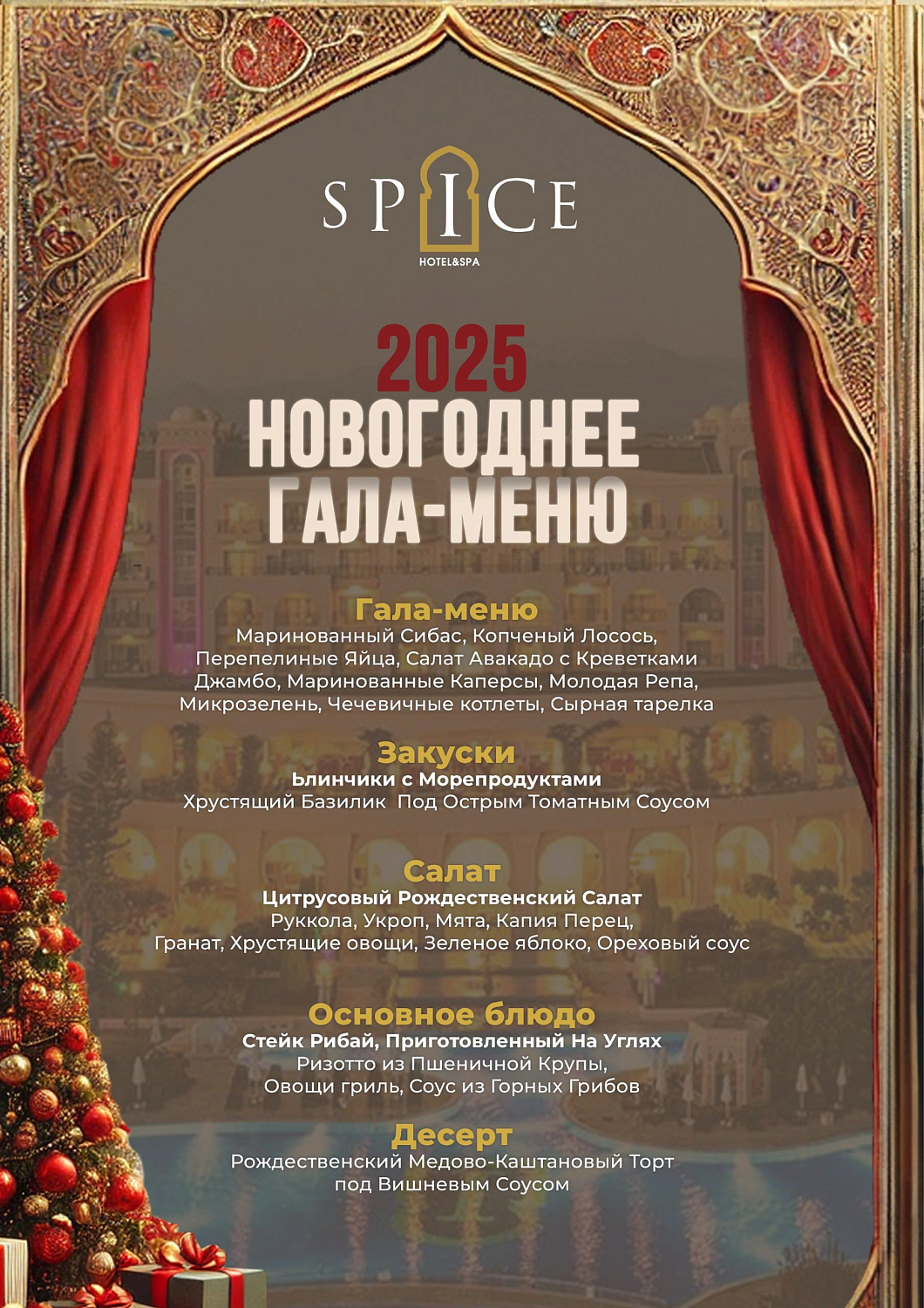 SPICE
HOTEL&SPA

2025
НОВОГОДНЕЕ
ГАЛА-МЕНЮ

Гала-меню
Маринованный Сибас, Копченый Лосось, Перепелиные Яйца, Салат Авакадо с Креветками Джамбо, Маринованные Каперсы, Молодая Репа, Микрозелень, Чечевичные котлеты, Сырная тарелка

Закуски
Блинчики с Морепродуктами
Хрустящий Базилик Под Острым Томатным Соусом

Салат
Цитрусовый Рождественский Салат
Руккола, Укроп, Мята, Капия Перец,
Гранат, Хрустящие овощи, Зеленое яблоко, Ореховый соус

Основное блюдо
Стейк Рибай, Приготовленный На Углях
Ризотто из Пшеничной Крупы,
Овощи гриль, Соус из Горных Грибов

Десерт
Рождественский Медово-Каштановый Торт
под Вишневым Соусом